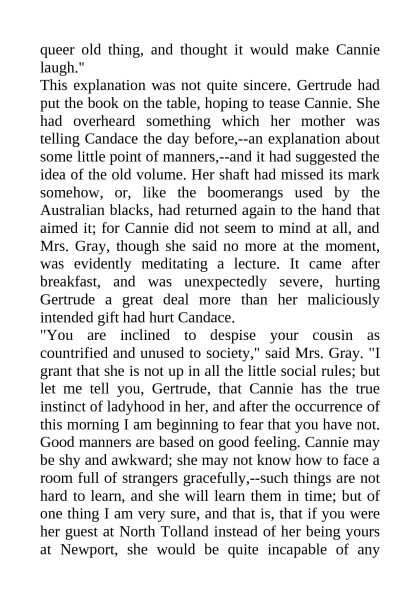 queer old thing, and thought it would make Cannie laugh."

This explanation was not quite sincere. Gertrude had put the book on the table, hoping to tease Cannie. She had overheard something which her mother was telling Candace the day before,--an explanation about some little point of manners,--and it had suggested the idea of the old volume. Her shaft had missed its mark somehow, or, like the boomerangs used by the Australian blacks, had returned again to the hand that aimed it; for Cannie did not seem to mind at all, and Mrs. Gray, though she said no more at the moment, was evidently meditating a lecture. It came after breakfast, and was unexpectedly severe, hurting Gertrude a great deal more than her maliciously intended gift had hurt Candace.

"You are inclined to despise your cousin as countrified and unused to society," said Mrs. Gray. "I grant that she is not up in all the little social rules; but let me tell you, Gertrude, that Cannie has the true instinct of ladyhood in her, and after the occurrence of this morning I am beginning to fear that you have not. Good manners are based on good feeling. Cannie may be shy and awkward; she may not know how to face a room full of strangers gracefully,--such things are not hard to learn, and she will learn them in time; but of one thing I am very sure, and that is, that if you were her guest at North Tolland instead of her being yours at Newport, she would be quite incapable of any